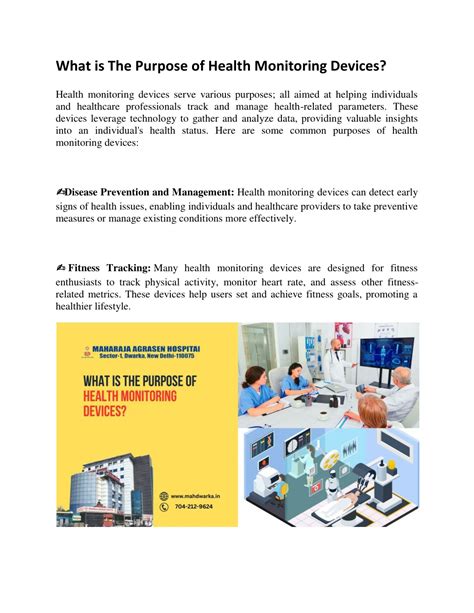 What is The Purpose of Health Monitoring Devices?

Health monitoring devices serve various purposes; all aimed at helping individuals and healthcare professionals track and manage health-related parameters. These devices leverage technology to gather and analyze data, providing valuable insights into an individual's health status. Here are some common purposes of health monitoring devices:

✍Disease Prevention and Management: Health monitoring devices can detect early signs of health issues, enabling individuals and healthcare providers to take preventive measures or manage existing conditions more effectively.

✍ Fitness Tracking: Many health monitoring devices are designed for fitness enthusiasts to track physical activity, monitor heart rate, and assess other fitness-related metrics. These devices help users set and achieve fitness goals, promoting a healthier lifestyle.

MAHARAJA AGRASEN HOSPITAL
Sector-1, Dwarka, New Delhi-110075

WHAT IS THE PURPOSE OF HEALTH MONITORING DEVICES?

www.mahdwarka.in
704-212-9624